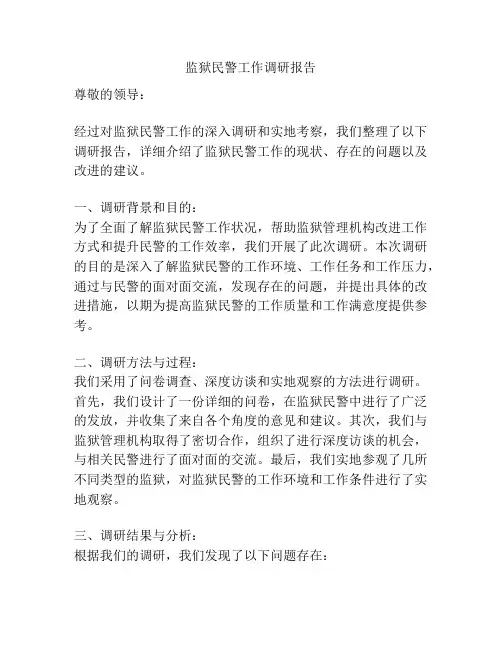 监狱民警工作调研报告

尊敬的领导：

经过对监狱民警工作的深入调研和实地考察，我们整理了以下调研报告，详细介绍了监狱民警工作的现状、存在的问题以及改进的建议。

一、调研背景和目的：
为了全面了解监狱民警工作状况，帮助监狱管理机构改进工作方式和提升民警的工作效率，我们开展了此次调研。本次调研的目的是深入了解监狱民警的工作环境、工作任务和工作压力，通过与民警的面对面交流，发现存在的问题，并提出具体的改进措施，以期为提高监狱民警的工作质量和工作满意度提供参考。

二、调研方法与过程：
我们采用了问卷调查、深度访谈和实地观察的方法进行调研。首先，我们设计了一份详细的问卷，在监狱民警中进行了广泛的发放，并收集了来自各个角度的意见和建议。其次，我们与监狱管理机构取得了密切合作，组织了进行深度访谈的机会，与相关民警进行了面对面的交流。最后，我们实地参观了几所不同类型的监狱，对监狱民警的工作环境和工作条件进行了实地观察。

三、调研结果与分析：
根据我们的调研，我们发现了以下问题存在：